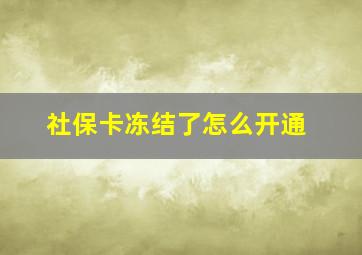 社保卡冻结了怎么开通